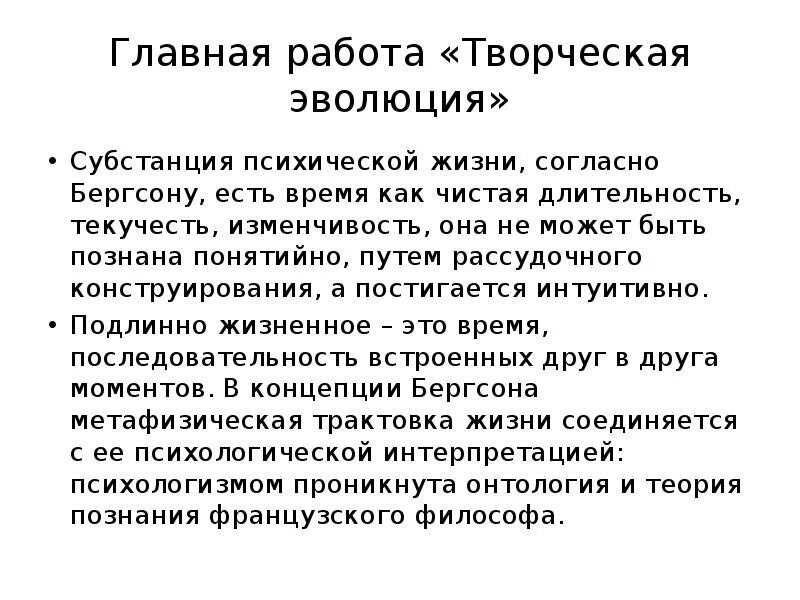 Главная работа «Творческая эволюция»

• Субстанция психической жизни, согласно Бергсону, есть время как чистая длительность, текучесть, изменчивость, она не может быть познана понятийно, путем рассудочного конструирования, а постигается интуитивно.

• Подлинно жизненное – это время, последовательность встроенных друг в друга моментов. В концепции Бергсона метафизическая трактовка жизни соединяется с ее психологической интерпретацией: психологизмом проникнута онтология и теория познания французского философа.